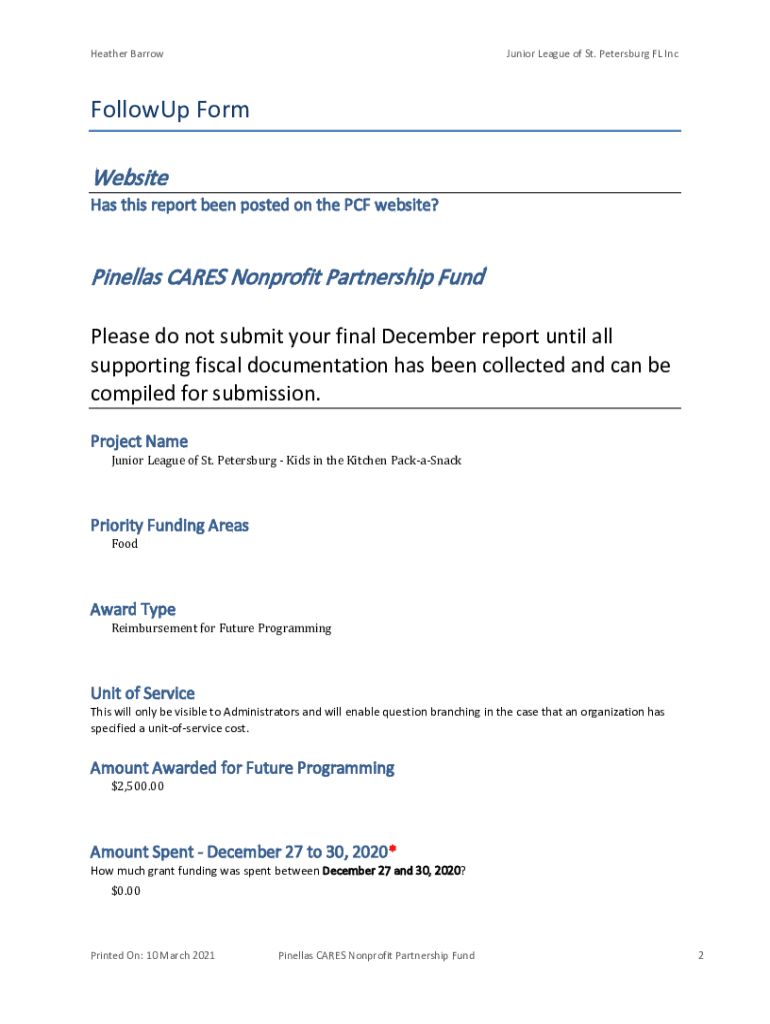 Heather Barrow

Junior League of St. Petersburg FL Inc

FollowUp Form

Website

Has this report been posted on the PCF website?

Pinellas CARES Nonprofit Partnership Fund

Please do not submit your final December report until all supporting fiscal documentation has been collected and can be compiled for submission.

Project Name

Junior League of St. Petersburg - Kids in the Kitchen Pack-a-Snack

Priority Funding Areas

Food

Award Type

Reimbursement for Future Programming

Unit of Service

This will only be visible to Administrators and will enable question branching in the case that an organization has specified a unit-of-service cost.

Amount Awarded for Future Programming

$2,500.00

Amount Spent - December 27 to 30, 2020*

How much grant funding was spent between December 27 and 30, 2020?

$0.00

Printed On: 10 March 2021

Pinellas CARES Nonprofit Partnership Fund

2